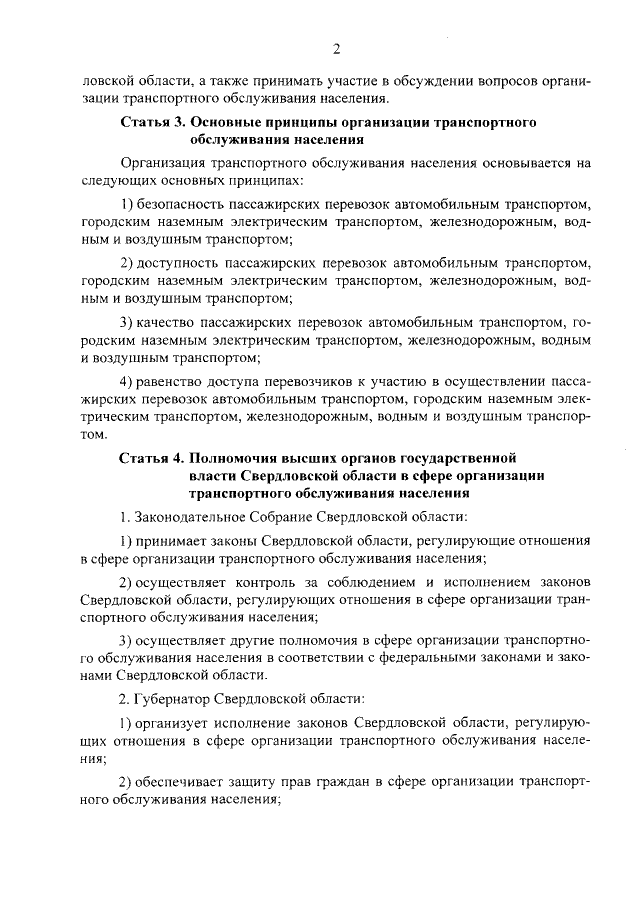 2

ловской области, а также принимать участие в обсуждении вопросов организации транспортного обслуживания населения.

Статья 3. Основные принципы организации транспортного обслуживания населения

Организация транспортного обслуживания населения основывается на следующих основных принципах:

1) безопасность пассажирских перевозок автомобильным транспортом, городским наземным электрическим транспортом, железнодорожным, водным и воздушным транспортом;

2) доступность пассажирских перевозок автомобильным транспортом, городским наземным электрическим транспортом, железнодорожным, водным и воздушным транспортом;

3) качество пассажирских перевозок автомобильным транспортом, городским наземным электрическим транспортом, железнодорожным, водным и воздушным транспортом;

4) равенство доступа перевозчиков к участию в осуществлении пассажирских перевозок автомобильным транспортом, городским наземным электрическим транспортом, железнодорожным, водным и воздушным транспортом.

Статья 4. Полномочия высших органов государственной власти Свердловской области в сфере организации транспортного обслуживания населения

1. Законодательное Собрание Свердловской области:

1) принимает законы Свердловской области, регулирующие отношения в сфере организации транспортного обслуживания населения;

2) осуществляет контроль за соблюдением и исполнением законов Свердловской области, регулирующих отношения в сфере организации транспортного обслуживания населения;

3) осуществляет другие полномочия в сфере организации транспортного обслуживания населения в соответствии с федеральными законами и законами Свердловской области.

2. Губернатор Свердловской области:

1) организует исполнение законов Свердловской области, регулирующих отношения в сфере организации транспортного обслуживания населения;

2) обеспечивает защиту прав граждан в сфере организации транспортного обслуживания населения;